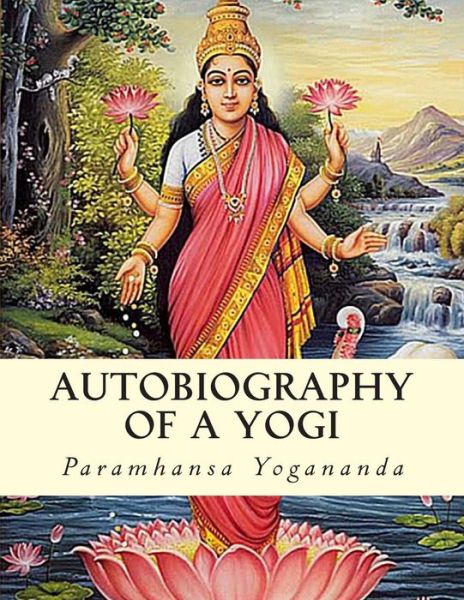 AUTOBIOGRAPHY OF A YOGI

Paramhansa Yogananda